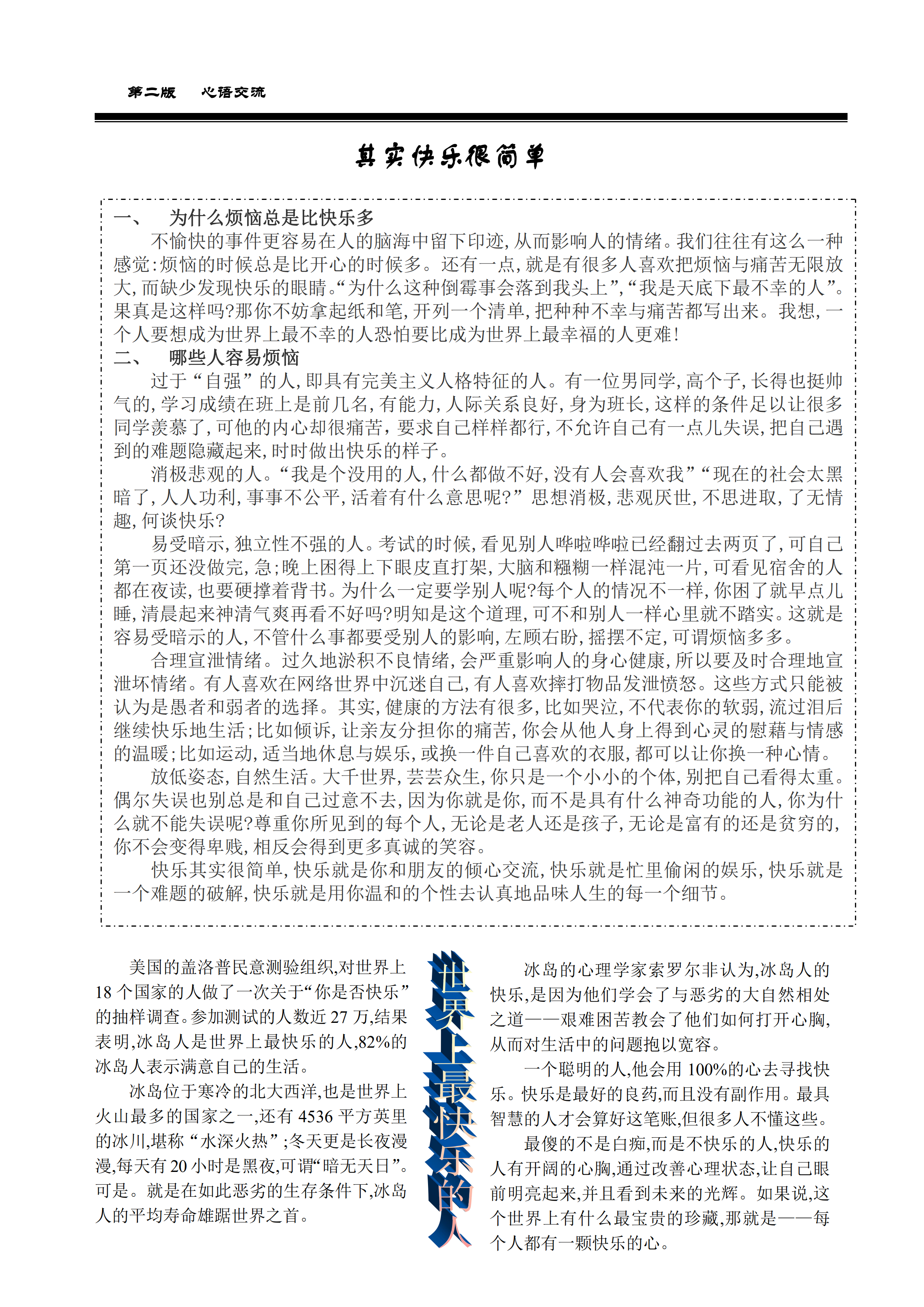 第二版　心语交流

其实快乐很简单

一、　为什么烦恼总是比快乐多

不愉快的事件更容易在人的脑海中留下印迹，从而影响人的情绪。我们往往有这么一种感觉：烦恼的时候总是比开心的时候多。还有一点，就是有很多人喜欢把烦恼与痛苦无限放大，而缺少发现快乐的眼睛。“为什么这种倒霉事会落到我头上”，“我是天底下最不幸的人”。果真是这样吗?那你不妨拿起纸和笔，开列一个清单，把种种不幸与痛苦都写出来。我想，一个人要想成为世界上最不幸的人恐怕要比成为世界上最幸福的人更难!

二、　哪些人容易烦恼

过于“自强”的人，即具有完美主义人格特征的人。有一位男同学，高个子，长得也挺帅气的，学习成绩在班上是前几名，有能力，人际关系良好，身为班长，这样的条件足以让很多同学羡慕了，可他的内心却很痛苦，要求自己样样都行，不允许自己有一点儿失误，把自己遇到的难题隐藏起来，时时做出快乐的样子。

消极悲观的人。“我是个没用的人，什么都做不好，没有人会喜欢我”“现在的社会太黑暗了，人人功利，事事不公平，活着有什么意思呢?”思想消极，悲观厌世，不思进取，了无情趣，何谈快乐?

易受暗示，独立性不强的人。考试的时候，看见别人哗啦哗啦已经翻过去两页了，可自己第一页还没做完，急；晚上困得上下眼皮直打架，大脑和糨糊一样混沌一片，可看见宿舍的人都在夜读，也要硬撑着背书。为什么一定要学别人呢?每个人的情况不一样，你困了就早点儿睡，清晨起来神清气爽再看不好吗?明知是这个道理，可不和别人一样心里就不踏实。这就是容易受暗示的人，不管什么事都要受别人的影响，左顾右盼，摇摆不定，可谓烦恼多多。

合理宣泄情绪。过久地淤积不良情绪，会严重影响人的身心健康，所以要及时合理地宣泄坏情绪。有人喜欢在网络世界中沉迷自己，有人喜欢摔打物品发泄愤怒。这些方式只能被认为是愚者和弱者的选择。其实，健康的方法有很多，比如哭泣，不代表你的软弱，流过泪后继续快乐地生活；比如倾诉，让亲友分担你的痛苦，你会从他人身上得到心灵的慰藉与情感的温暖；比如运动，适当地休息与娱乐，或换一件自己喜欢的衣服，都可以让你换一种心情。

放低姿态，自然生活。大千世界，芸芸众生，你只是一个小小的个体，别把自己看得太重。偶尔失误也别总是和自己过意不去，因为你就是你，而不是具有什么神奇功能的人，你为什么就不能失误呢?尊重你所见到的每个人，无论是老人还是孩子，无论是富有的还是贫穷的，你不会变得卑贱，相反会得到更多真诚的笑容。

快乐其实很简单，快乐就是你和朋友的倾心交流，快乐就是忙里偷闲的娱乐，快乐就是一个难题的破解，快乐就是用你温和的个性去认真地品味人生的每一个细节。

美国的盖洛普民意测验组织，对世界上18个国家的人做了一次关于“你是否快乐”的抽样调查。参加测试的人数近27万，结果表明，冰岛人是世界上最快乐的人，82%的冰岛人表示满意自己的生活。

冰岛位于寒冷的北大西洋，也是世界上火山最多的国家之一，还有4536平方英里的冰川，堪称“水深火热”；冬天更是长夜漫漫，每天有20小时是黑夜，可谓“暗无天日”。可是。就是在如此恶劣的生存条件下，冰岛人的平均寿命雄踞世界之首。

世界上最快乐的人

冰岛的心理学家索罗尔非认为，冰岛人的快乐，是因为他们学会了与恶劣的大自然相处之道——艰难困苦教会了他们如何打开心胸，从而对生活中的问题抱以宽容。

一个聪明的人，他会用100%的心去寻找快乐。快乐是最好的良药，而且没有副作用。最具智慧的人才会算好这笔账，但很多人不懂这些。

最傻的不是白痴，而是不快乐的人，快乐的人有开阔的心胸，通过改善心理状态，让自己眼前明亮起来，并且看到未来的光辉。如果说，这个世界上有什么最宝贵的珍藏，那就是——每个人都有一颗快乐的心。